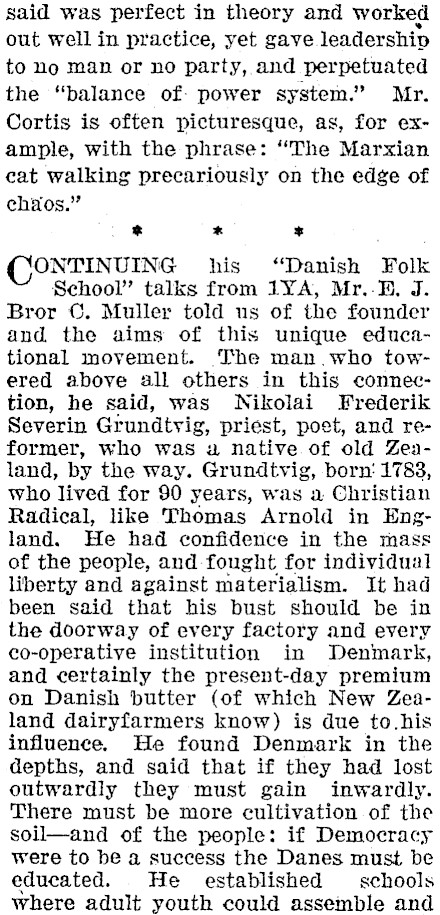 said was perfect in theory and worked out well in practice, yet gave leadership to no man or no party, and perpetuated the "balance of power system." Mr. Cortis is often picturesque, as, for example, with the phrase: "The Marxian cat walking precariously on the edge of chaos."

* * *

CONTINUING his "Danish Folk School" talks from 1YA, Mr. E. J. Bror C. Muller told us of the founder and the aims of this unique educational movement. The man who towered above all others in this connection, he said, was Nikolai Frederik Severin Grundtvig, priest, poet, and reformer, who was a native of old Zealand, by the way. Grundtvig, born 1783, who lived for 90 years, was a Christian Radical, like Thomas Arnold in England. He had confidence in the mass of the people, and fought for individual liberty and against materialism. It had been said that his bust should be in the doorway of every factory and every co-operative institution in Denmark, and certainly the present-day premium on Danish butter (of which New Zealand dairyfarmers know) is due to his influence. He found Denmark in the depths, and said that if they had lost outwardly they must gain inwardly. There must be more cultivation of the soil—and of the people: if Democracy were to be a success the Danes must be educated. He established schools where adult youth could assemble and